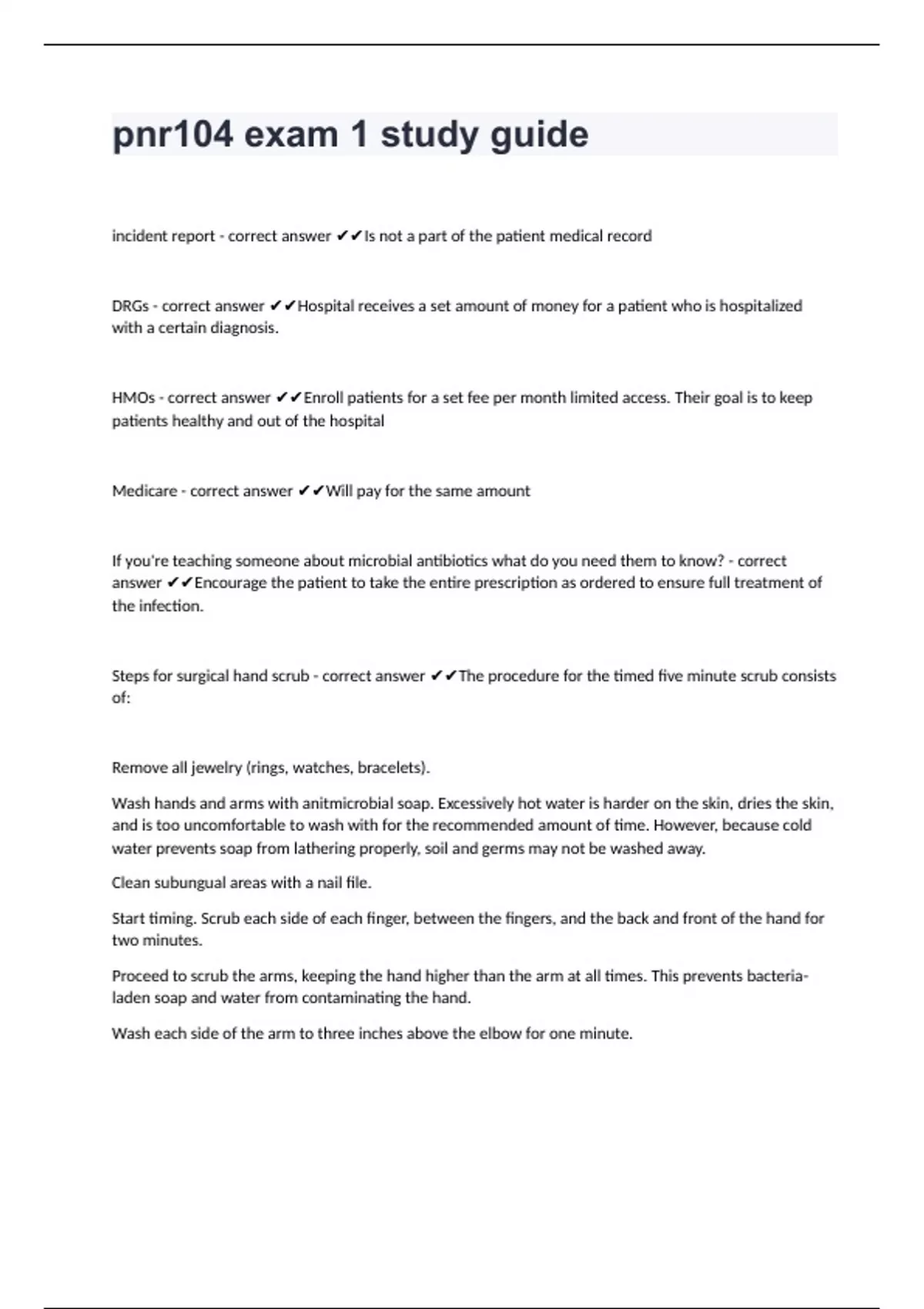 pnr104 exam 1 study guide

incident report - correct answer ✔✔Is not a part of the patient medical record

DRGs - correct answer ✔✔Hospital receives a set amount of money for a patient who is hospitalized with a certain diagnosis.

HMOs - correct answer ✔✔Enroll patients for a set fee per month limited access. Their goal is to keep patients healthy and out of the hospital

Medicare - correct answer ✔✔Will pay for the same amount

If you're teaching someone about microbial antibiotics what do you need them to know? - correct answer ✔✔Encourage the patient to take the entire prescription as ordered to ensure full treatment of the infection.

Steps for surgical hand scrub - correct answer ✔✔The procedure for the timed five minute scrub consists of:

Remove all jewelry (rings, watches, bracelets).

Wash hands and arms with anitmicrobial soap. Excessively hot water is harder on the skin, dries the skin, and is too uncomfortable to wash with for the recommended amount of time. However, because cold water prevents soap from lathering properly, soil and germs may not be washed away.

Clean subungual areas with a nail file.

Start timing. Scrub each side of each finger, between the fingers, and the back and front of the hand for two minutes.

Proceed to scrub the arms, keeping the hand higher than the arm at all times. This prevents bacteria-laden soap and water from contaminating the hand.

Wash each side of the arm to three inches above the elbow for one minute.